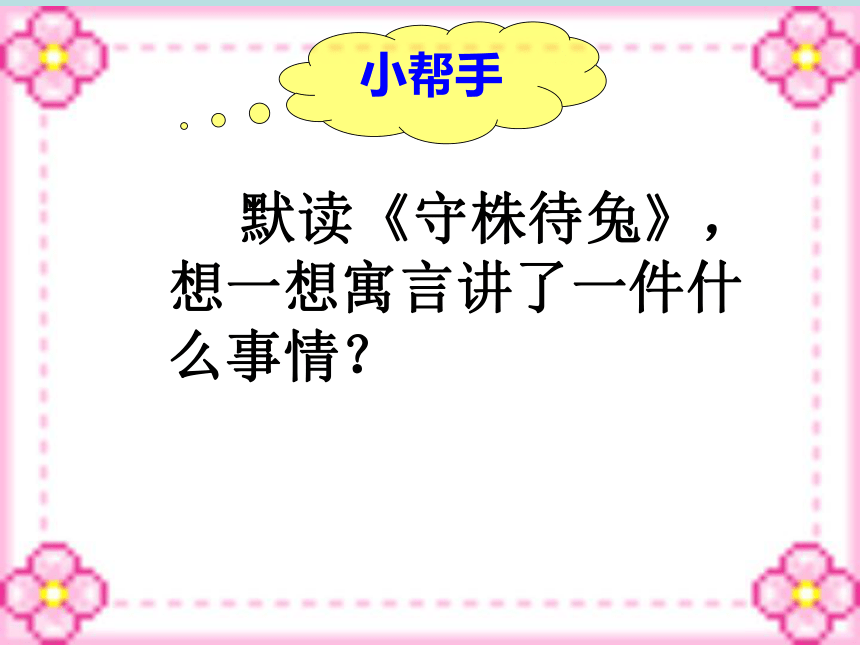 小帮手

默读《守株待兔》，想一想寓言讲了一件什么事情？